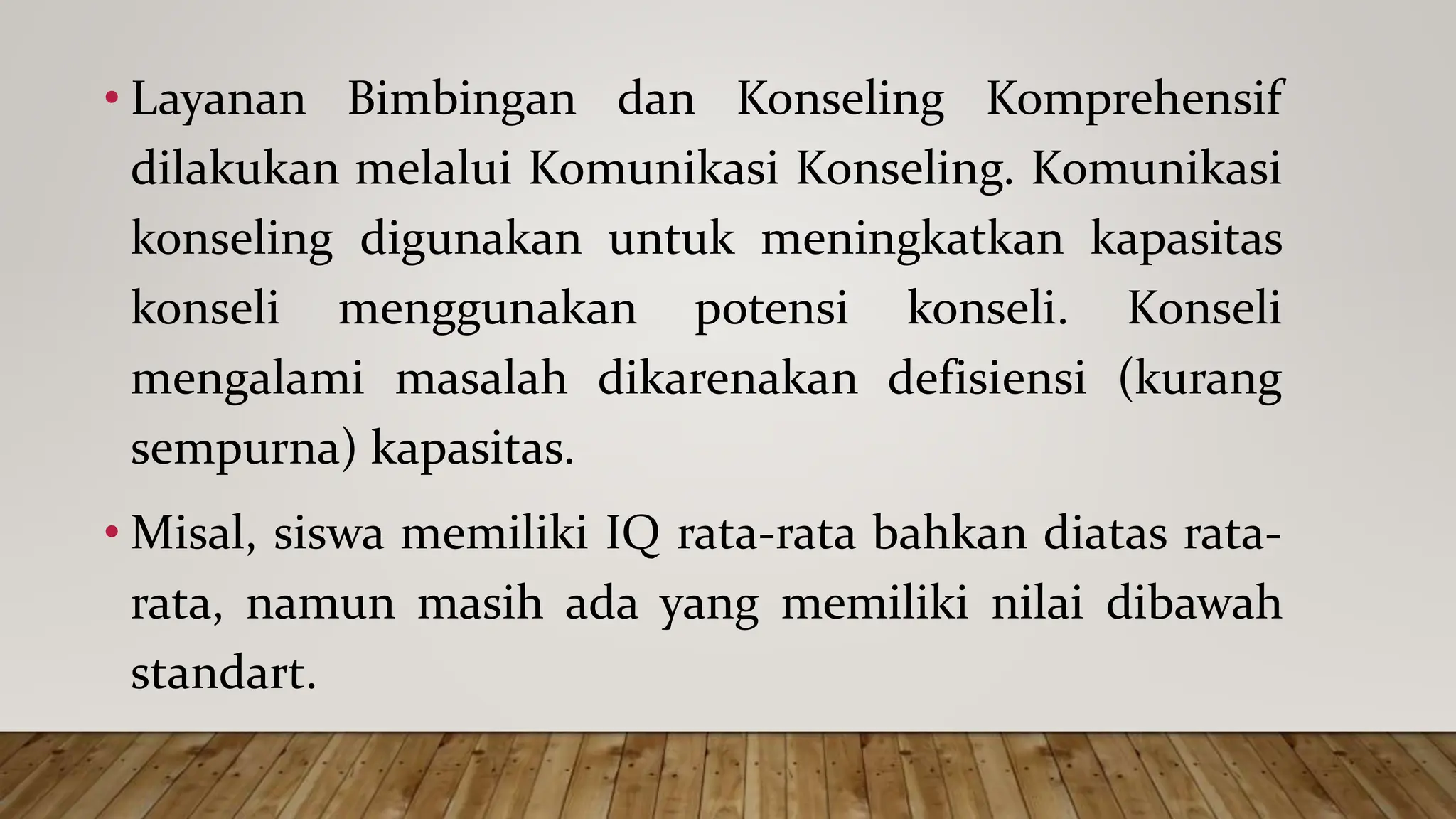 • Layanan Bimbingan dan Konseling Komprehensif dilakukan melalui Komunikasi Konseling. Komunikasi konseling digunakan untuk meningkatkan kapasitas konseli menggunakan potensi konseli. Konseli mengalami masalah dikarenakan defisiensi (kurang sempurna) kapasitas.

• Misal, siswa memiliki IQ rata-rata bahkan diatas rata-rata, namun masih ada yang memiliki nilai dibawah standart.